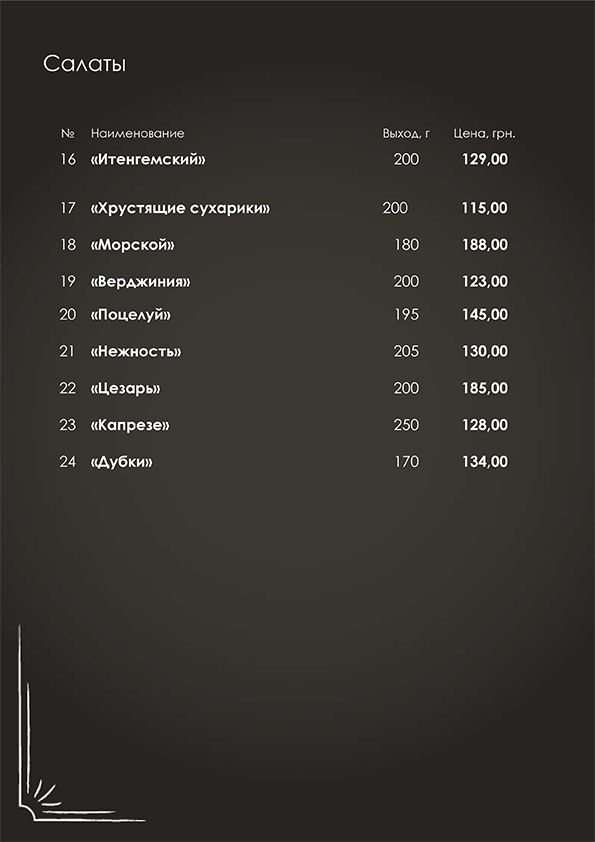 Салаты

| № | Наименование | Выход, г | Цена, грн. |
|---|---|---|---|
| 16 | «Итенгемский» | 200 | 129,00 |
| 17 | «Хрустящие сухарики» | 200 | 115,00 |
| 18 | «Морской» | 180 | 188,00 |
| 19 | «Верджиния» | 200 | 123,00 |
| 20 | «Поцелуй» | 195 | 145,00 |
| 21 | «Нежность» | 205 | 130,00 |
| 22 | «Цезарь» | 200 | 185,00 |
| 23 | «Капрезе» | 250 | 128,00 |
| 24 | «Дубки» | 170 | 134,00 |